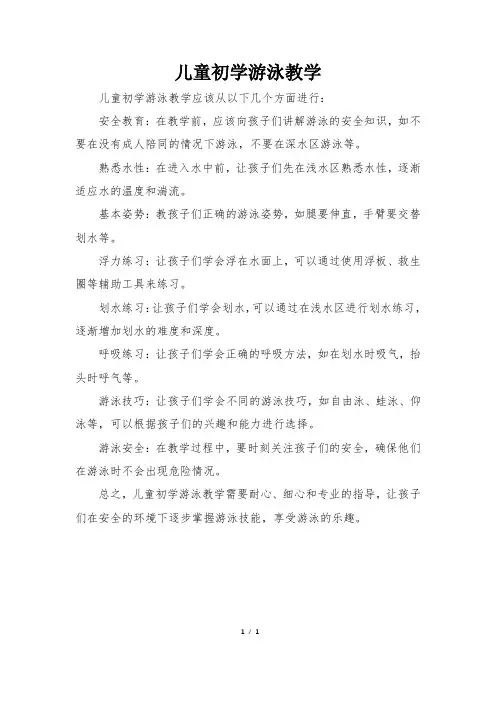 儿童初学游泳教学

儿童初学游泳教学应该从以下几个方面进行：

安全教育：在教学前，应该向孩子们讲解游泳的安全知识，如不要在没有成人陪同的情况下游泳，不要在深水区游泳等。

熟悉水性：在进入水中前，让孩子们先在浅水区熟悉水性，逐渐适应水的温度和湍流。

基本姿势：教孩子们正确的游泳姿势，如腿要伸直，手臂要交替划水等。

浮力练习：让孩子们学会浮在水面上，可以通过使用浮板、救生圈等辅助工具来练习。

划水练习：让孩子们学会划水，可以通过在浅水区进行划水练习，逐渐增加划水的难度和深度。

呼吸练习：让孩子们学会正确的呼吸方法，如在划水时吸气，抬头时呼气等。

游泳技巧：让孩子们学会不同的游泳技巧，如自由泳、蛙泳、仰泳等，可以根据孩子们的兴趣和能力进行选择。

游泳安全：在教学过程中，要时刻关注孩子们的安全，确保他们在游泳时不会出现危险情况。

总之，儿童初学游泳教学需要耐心、细心和专业的指导，让孩子们在安全的环境下逐步掌握游泳技能，享受游泳的乐趣。

1 / 1